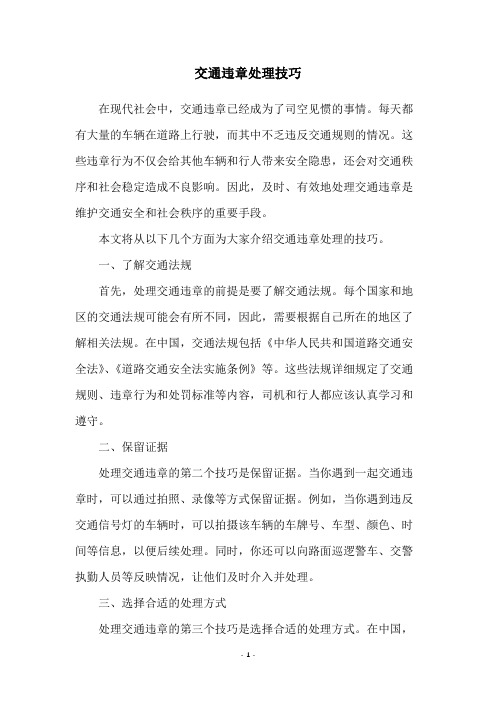 交通违章处理技巧

在现代社会中，交通违章已经成为了司空见惯的事情。每天都有大量的车辆在道路上行驶，而其中不乏违反交通规则的情况。这些违章行为不仅会给其他车辆和行人带来安全隐患，还会对交通秩序和社会稳定造成不良影响。因此，及时、有效地处理交通违章是维护交通安全和社会秩序的重要手段。

本文将从以下几个方面为大家介绍交通违章处理的技巧。

一、了解交通法规

首先，处理交通违章的前提是要了解交通法规。每个国家和地区的交通法规可能会有所不同，因此，需要根据自己所在的地区了解相关法规。在中国，交通法规包括《中华人民共和国道路交通安全法》、《道路交通安全法实施条例》等。这些法规详细规定了交通规则、违章行为和处罚标准等内容，司机和行人都应该认真学习和遵守。

二、保留证据

处理交通违章的第二个技巧是保留证据。当你遇到一起交通违章时，可以通过拍照、录像等方式保留证据。例如，当你遇到违反交通信号灯的车辆时，可以拍摄该车辆的车牌号、车型、颜色、时间等信息，以便后续处理。同时，你还可以向路面巡逻警车、交警执勤人员等反映情况，让他们及时介入并处理。

三、选择合适的处理方式

处理交通违章的第三个技巧是选择合适的处理方式。在中国，

- 1 -